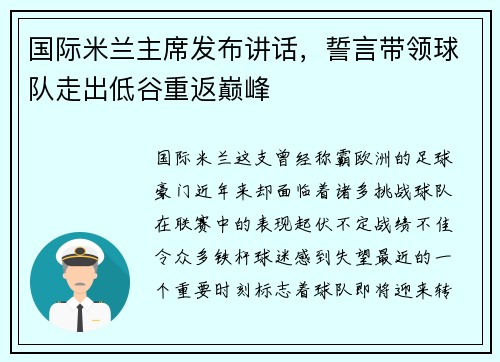 国际米兰主席发布讲话，誓言带领球队走出低谷重返巅峰

国际米兰这支曾经称霸欧洲的足球豪门近年来却面临着诸多挑战球队在联赛中的表现起伏不定战绩不佳令众多铁杆球迷感到失望最近的一个重要时刻标志着球队即将迎来转